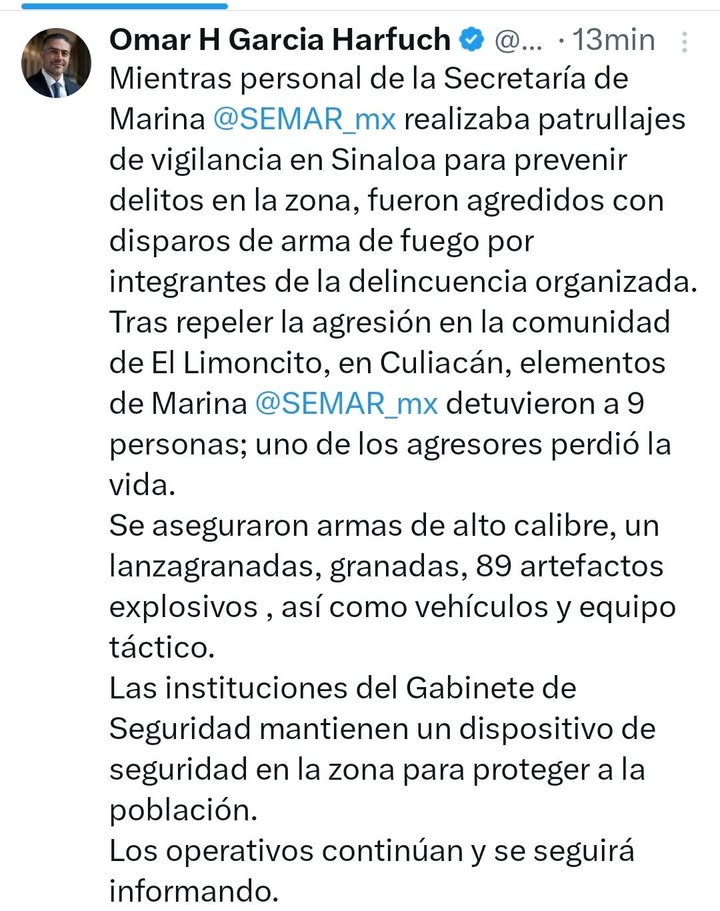 Omar H Garcia Harfuch @... · 13min

Mientras personal de la Secretaría de Marina @SEMAR_mx realizaba patrullajes de vigilancia en Sinaloa para prevenir delitos en la zona, fueron agredidos con disparos de arma de fuego por integrantes de la delincuencia organizada.
Tras repeler la agresión en la comunidad de El Limoncito, en Culiacán, elementos de Marina @SEMAR_mx detuvieron a 9 personas; uno de los agresores perdió la vida.
Se aseguraron armas de alto calibre, un lanzagranadas, granadas, 89 artefactos explosivos , así como vehículos y equipo táctico.
Las instituciones del Gabinete de Seguridad mantienen un dispositivo de seguridad en la zona para proteger a la población.
Los operativos continúan y se seguirá informando.